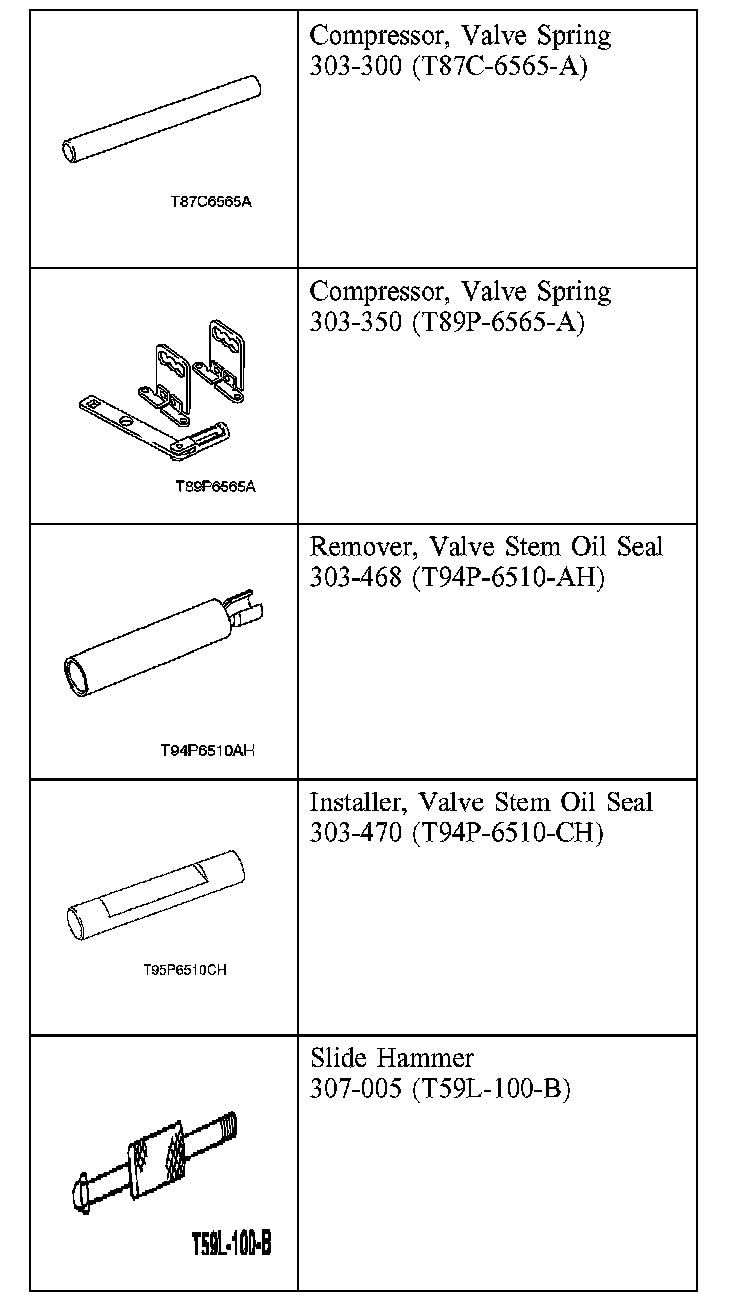 | | |
|---|---|
| T87C6565A | Compressor, Valve Spring 303-300 (T87C-6565-A) |
| T89P6565A | Compressor, Valve Spring 303-350 (T89P-6565-A) |
| T94P6510AH | Remover, Valve Stem Oil Seal 303-468 (T94P-6510-AH) |
| T95P6510CH | Installer, Valve Stem Oil Seal 303-470 (T94P-6510-CH) |
| T59L-100-B | Slide Hammer 307-005 (T59L-100-B) |